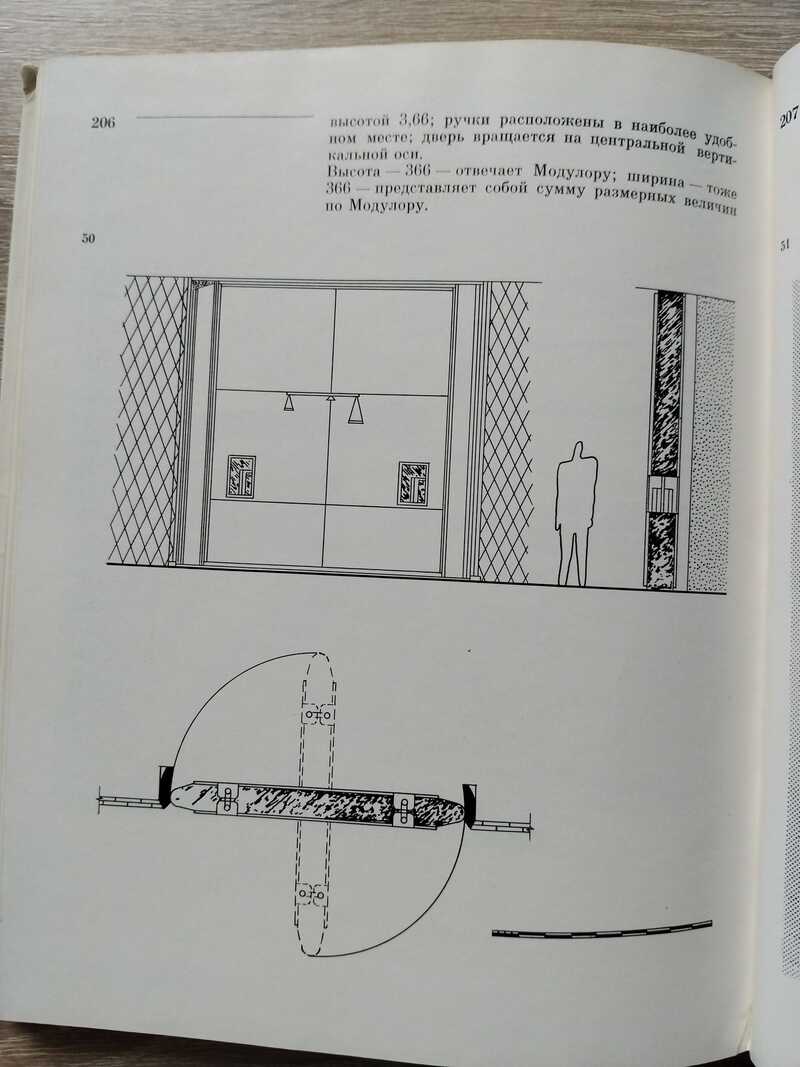 206

высотой 3,66; ручки расположены в наиболее удобном месте; дверь вращается на центральной вертикальной оси.

Высота — 366 — отвечает Модулору; ширина — тоже 366 — представляет собой сумму размерных величин по Модулору.

50

207

51